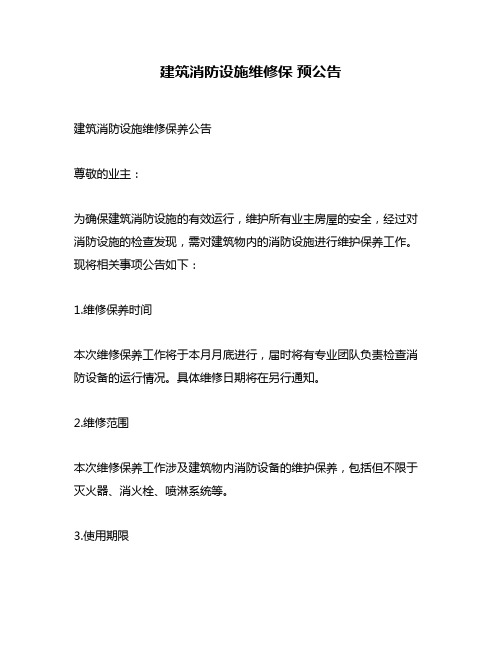 建筑消防设施维修保 预公告

建筑消防设施维修保养公告

尊敬的业主：

为确保建筑消防设施的有效运行，维护所有业主房屋的安全，经过对消防设施的检查发现，需对建筑物内的消防设施进行维护保养工作。现将相关事项公告如下：

1.维修保养时间

本次维修保养工作将于本月月底进行，届时将有专业团队负责检查消防设备的运行情况。具体维修日期将在另行通知。

2.维修范围

本次维修保养工作涉及建筑物内消防设备的维护保养，包括但不限于灭火器、消火栓、喷淋系统等。

3.使用期限